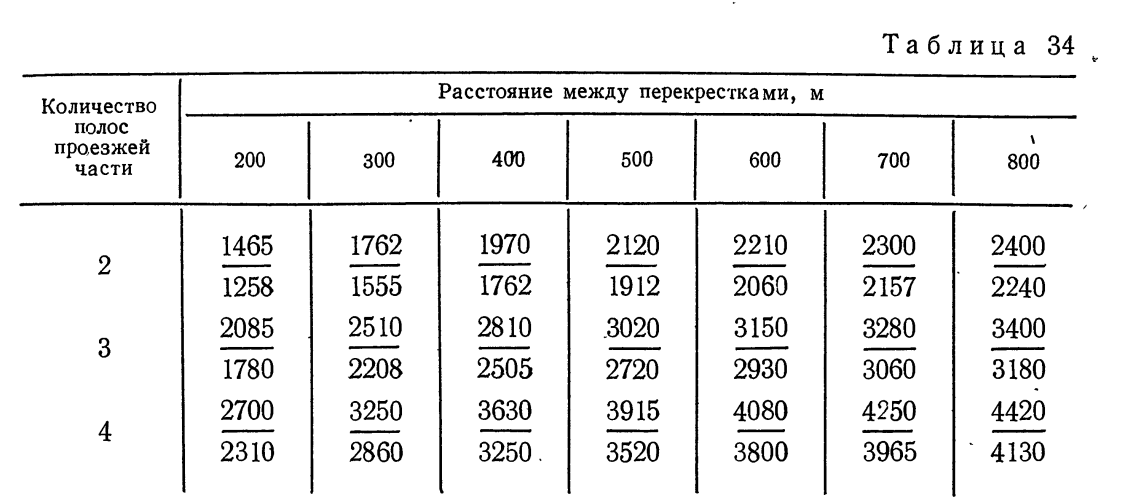 Таблица 34

| Количество полос проезжей части | Расстояние между перекрестками, м | | | | | | |
|---|---|---|---|---|---|---|---|
| | 200 | 300 | 400 | 500 | 600 | 700 | 800 |
| 2 | $\frac{1465}{1258}$ | $\frac{1762}{1555}$ | $\frac{1970}{1762}$ | $\frac{2120}{1912}$ | $\frac{2210}{2060}$ | $\frac{2300}{2157}$ | $\frac{2400}{2240}$ |
| 3 | $\frac{2085}{1780}$ | $\frac{2510}{2208}$ | $\frac{2810}{2505}$ | $\frac{3020}{2720}$ | $\frac{3150}{2930}$ | $\frac{3280}{3060}$ | $\frac{3400}{3180}$ |
| 4 | $\frac{2700}{2310}$ | $\frac{3250}{2860}$ | $\frac{3630}{3250}$ | $\frac{3915}{3520}$ | $\frac{4080}{3800}$ | $\frac{4250}{3965}$ | $\frac{4420}{4130}$ |